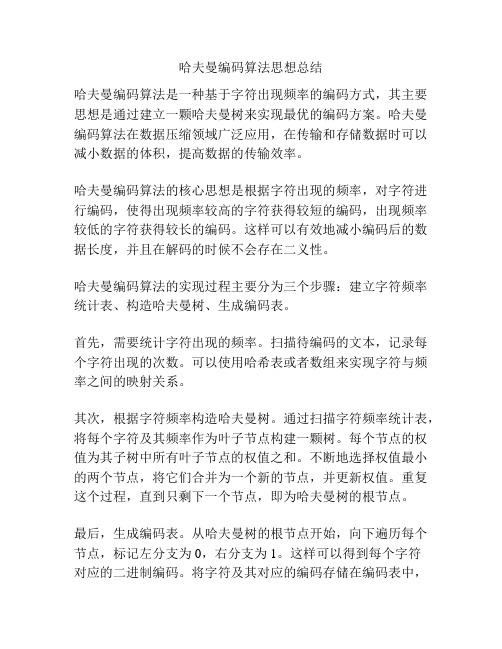 哈夫曼编码算法思想总结

哈夫曼编码算法是一种基于字符出现频率的编码方式，其主要思想是通过建立一颗哈夫曼树来实现最优的编码方案。哈夫曼编码算法在数据压缩领域广泛应用，在传输和存储数据时可以减小数据的体积，提高数据的传输效率。

哈夫曼编码算法的核心思想是根据字符出现的频率，对字符进行编码，使得出现频率较高的字符获得较短的编码，出现频率较低的字符获得较长的编码。这样可以有效地减小编码后的数据长度，并且在解码的时候不会存在二义性。

哈夫曼编码算法的实现过程主要分为三个步骤：建立字符频率统计表、构造哈夫曼树、生成编码表。

首先，需要统计字符出现的频率。扫描待编码的文本，记录每个字符出现的次数。可以使用哈希表或者数组来实现字符与频率之间的映射关系。

其次，根据字符频率构造哈夫曼树。通过扫描字符频率统计表，将每个字符及其频率作为叶子节点构建一颗树。每个节点的权值为其子树中所有叶子节点的权值之和。不断地选择权值最小的两个节点，将它们合并为一个新的节点，并更新权值。重复这个过程，直到只剩下一个节点，即为哈夫曼树的根节点。

最后，生成编码表。从哈夫曼树的根节点开始，向下遍历每个节点，标记左分支为 0，右分支为 1。这样可以得到每个字符对应的二进制编码。将字符及其对应的编码存储在编码表中，